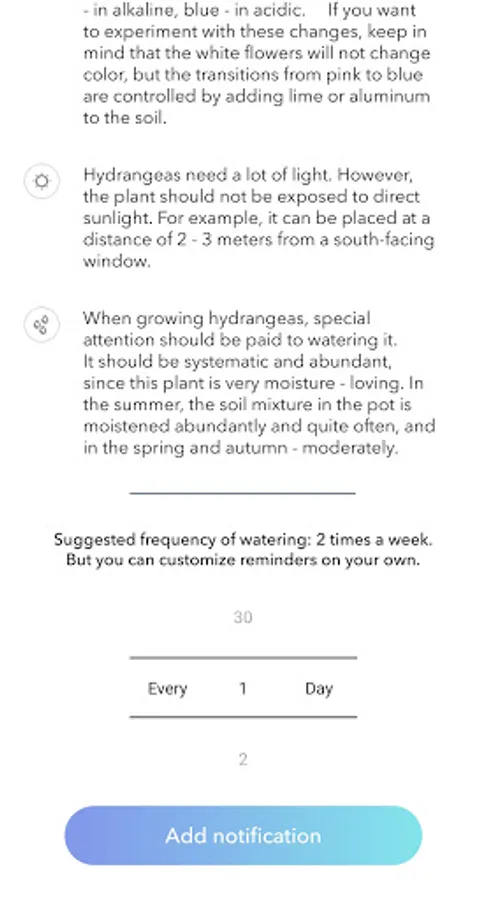 - in alkaline, blue - in acidic.    If you want to experiment with these changes, keep in mind that the white flowers will not change color, but the transitions from pink to blue are controlled by adding lime or aluminum to the soil.

Hydrangeas need a lot of light. However, the plant should not be exposed to direct sunlight. For example, it can be placed at a distance of 2 - 3 meters from a south-facing window.

When growing hydrangeas, special attention should be paid to watering it.
It should be systematic and abundant, since this plant is very moisture - loving. In the summer, the soil mixture in the pot is moistened abundantly and quite often, and in the spring and autumn - moderately.

Suggested frequency of watering: 2 times a week.
But you can customize reminders on your own.

30

Every 1 Day

2

Add notification